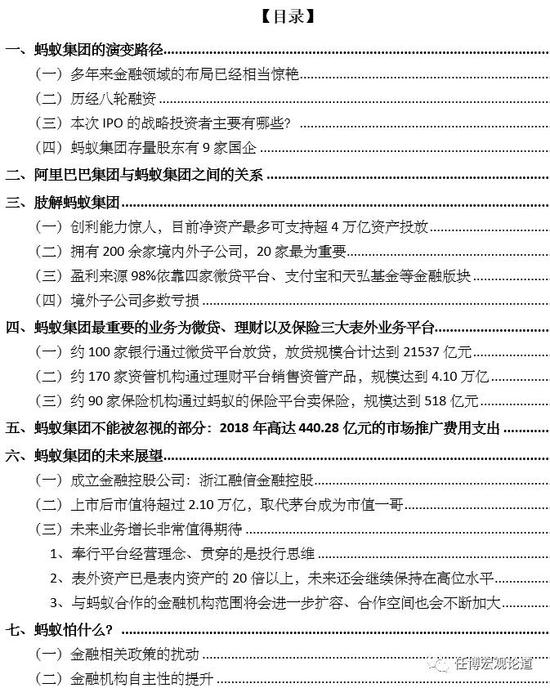 【目录】

一、蚂蚁集团的演变路径

（一）多年来金融领域的布局已经相当惊艳

（二）历经八轮融资

（三）本次 IPO 的战略投资者主要有哪些?

（四）蚂蚁集团存量股东有 9 家国企

二、阿里巴巴集团与蚂蚁集团之间的关系

三、肢解蚂蚁集团

（一）创利能力惊人，目前净资产最多可支持超 4 万亿资产投放

（二）拥有 200 余家境内外子公司，20 家最为重要

（三）盈利来源 98%依靠四家微贷平台、支付宝和天弘基金等金融版块

（四）境外子公司多数亏损

四、蚂蚁集团最重要的业务为微贷、理财以及保险三大表外业务平台

（一）约 100 家银行通过微贷平台放贷，放贷规模合计达到 21537 亿元

（二）约 170 家资管机构通过理财平台销售资管产品，规模达到 4.10 万亿

（三）约 90 家保险机构通过蚂蚁的保险平台卖保险，规模达到 518 亿元

五、蚂蚁集团不能被忽视的部分：2018 年高达 440.28 亿元的市场推广费用支出

六、蚂蚁集团的未来展望

（一）成立金融控股公司：浙江融信金融控股

（二）上市后市值将超过 2.10 万亿，取代茅台成为市值一哥

（三）未来业务增长非常值得期待

1、奉行平台经营理念、贯穿的是投行思维

2、表外资产已是表内资产的 20 倍以上，未来还会继续保持在高位水平

3、与蚂蚁合作的金融机构范围将会进一步扩容、合作空间也会不断加大

七、蚂蚁怕什么?

（一）金融相关政策的扰动

（二）金融机构自主性的提升

任博宏观论道